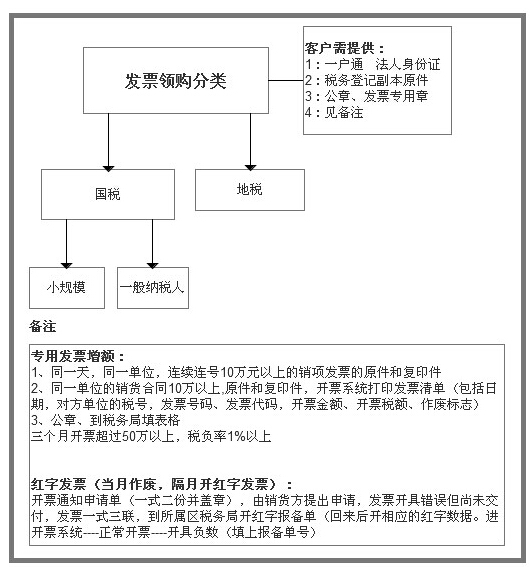 发票领购分类

客户需提供：
1：一户通　法人身份证
2：税务登记副本原件
3：公章、发票专用章
4：见备注

国税

地税

小规模

一般纳税人

备注

专用发票增额：
1、同一天，同一单位，连续连号10万元以上的销项发票的原件和复印件
2、同一单位的销货合同10万以上,原件和复印件，开票系统打印发票清单（包括日期，对方单位的税号，发票号码、发票代码，开票金额、开票税额、作废标志）
3、公章、到税务局填表格
三个月开票超过50万以上，税负率1%以上

红字发票（当月作废，隔月开红字发票）：
开票通知申请单（一式二份并盖章），由销货方提出申请，发票开具错误但尚未交付，发票一式三联，到所属区税务局开红字报备单（回来后开相应的红字数据。进开票系统----正常开票----开具负数（填上报备单号）